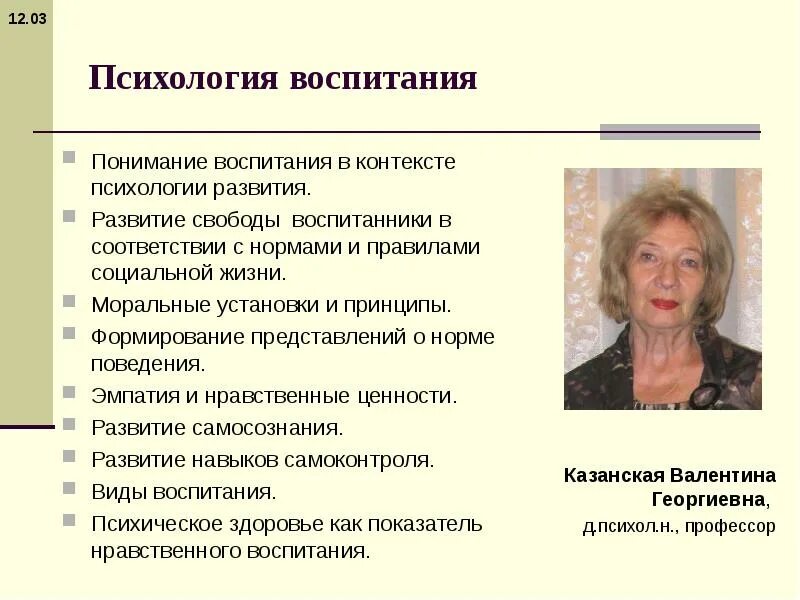 12.03

Психология воспитания

Понимание воспитания в контексте психологии развития.

Развитие свободы воспитанники в соответствии с нормами и правилами социальной жизни.

Моральные установки и принципы.

Формирование представлений о норме поведения.

Эмпатия и нравственные ценности.

Развитие самосознания.

Развитие навыков самоконтроля.

Виды воспитания.

Психическое здоровье как показатель нравственного воспитания.

Казанская Валентина Георгиевна,
д.психол.н., профессор